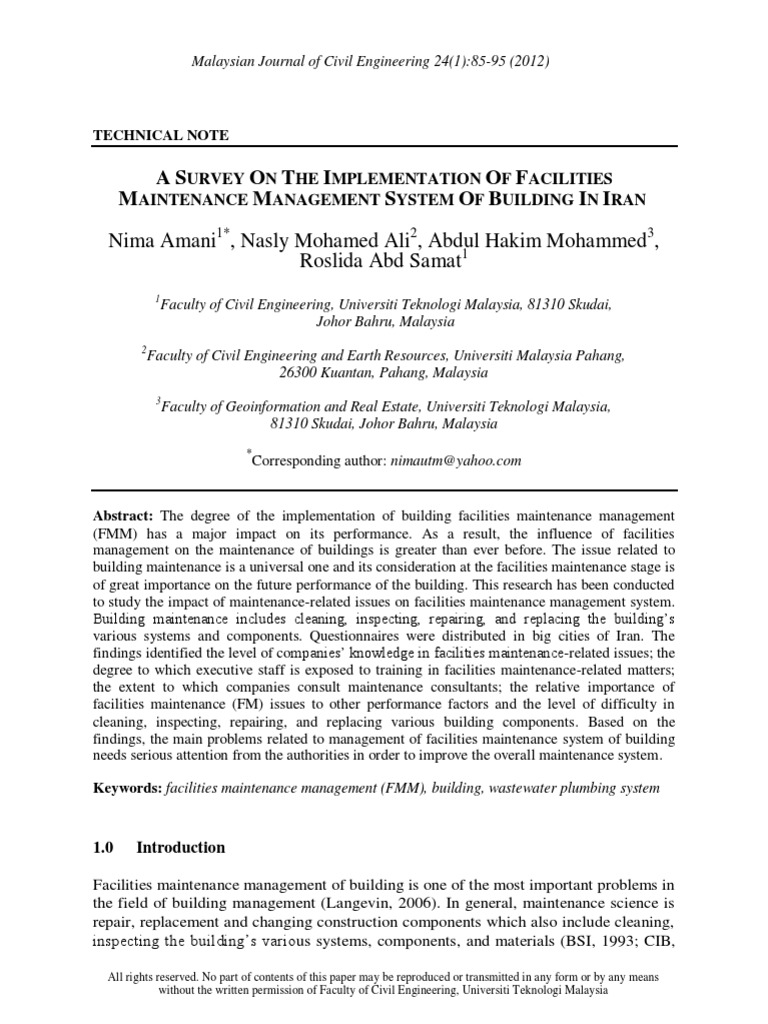 Malaysian Journal of Civil Engineering 24(1):85-95 (2012)

TECHNICAL NOTE

A SURVEY ON THE IMPLEMENTATION OF FACILITIES MAINTENANCE MANAGEMENT SYSTEM OF BUILDING IN IRAN

Nima Amani$^{1*}$, Nasly Mohamed Ali$^{2}$, Abdul Hakim Mohammed$^{3}$, Roslida Abd Samat$^{1}$

$^{1}$Faculty of Civil Engineering, Universiti Teknologi Malaysia, 81310 Skudai, Johor Bahru, Malaysia

$^{2}$Faculty of Civil Engineering and Earth Resources, Universiti Malaysia Pahang, 26300 Kuantan, Pahang, Malaysia

$^{3}$Faculty of Geoinformation and Real Estate, Universiti Teknologi Malaysia, 81310 Skudai, Johor Bahru, Malaysia

$^{*}$Corresponding author: nimautm@yahoo.com

Abstract: The degree of the implementation of building facilities maintenance management (FMM) has a major impact on its performance. As a result, the influence of facilities management on the maintenance of buildings is greater than ever before. The issue related to building maintenance is a universal one and its consideration at the facilities maintenance stage is of great importance on the future performance of the building. This research has been conducted to study the impact of maintenance-related issues on facilities maintenance management system. Building maintenance includes cleaning, inspecting, repairing, and replacing the building's various systems and components. Questionnaires were distributed in big cities of Iran. The findings identified the level of companies' knowledge in facilities maintenance-related issues; the degree to which executive staff is exposed to training in facilities maintenance-related matters; the extent to which companies consult maintenance consultants; the relative importance of facilities maintenance (FM) issues to other performance factors and the level of difficulty in cleaning, inspecting, repairing, and replacing various building components. Based on the findings, the main problems related to management of facilities maintenance system of building needs serious attention from the authorities in order to improve the overall maintenance system.

Keywords: facilities maintenance management (FMM), building, wastewater plumbing system

1.0 Introduction

Facilities maintenance management of building is one of the most important problems in the field of building management (Langevin, 2006). In general, maintenance science is repair, replacement and changing construction components which also include cleaning, inspecting the building's various systems, components, and materials (BSI, 1993; CIB,

All rights reserved. No part of contents of this paper may be reproduced or transmitted in any form or by any means without the written permission of Faculty of Civil Engineering, Universiti Teknologi Malaysia